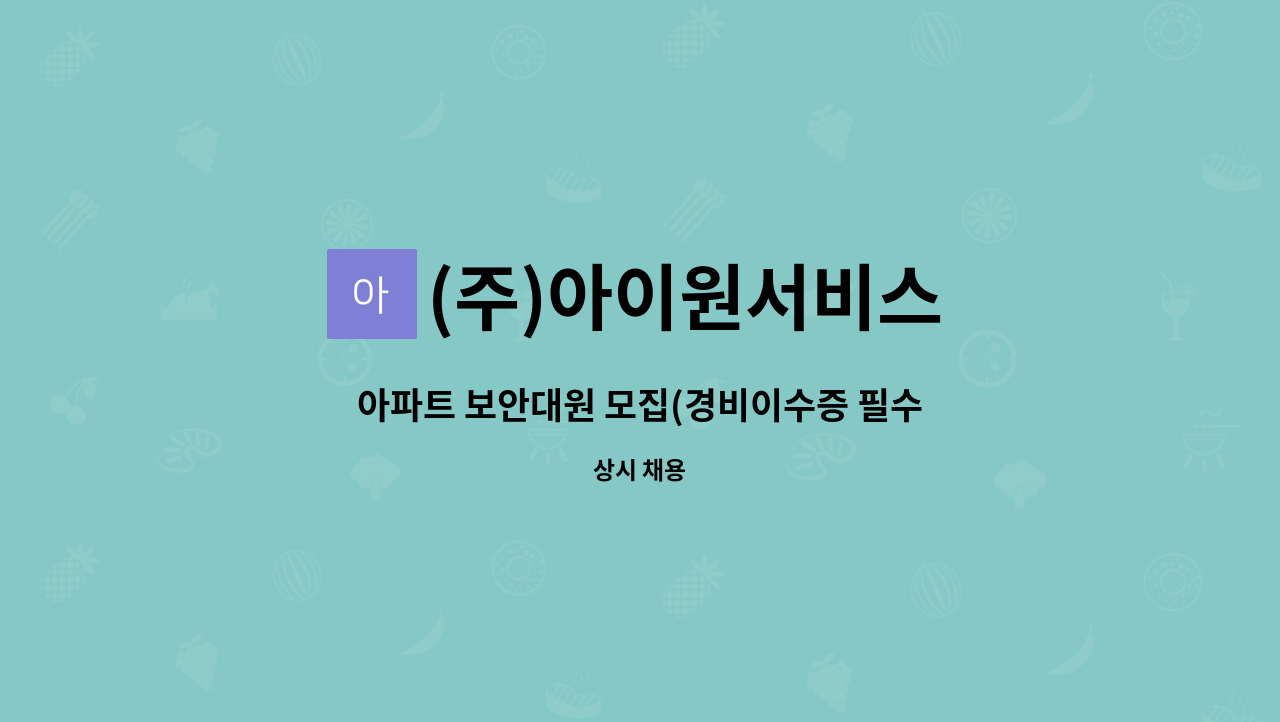 아 (주)아이원서비스

아파트 보안대원 모집(경비이수증 필수

상시 채용